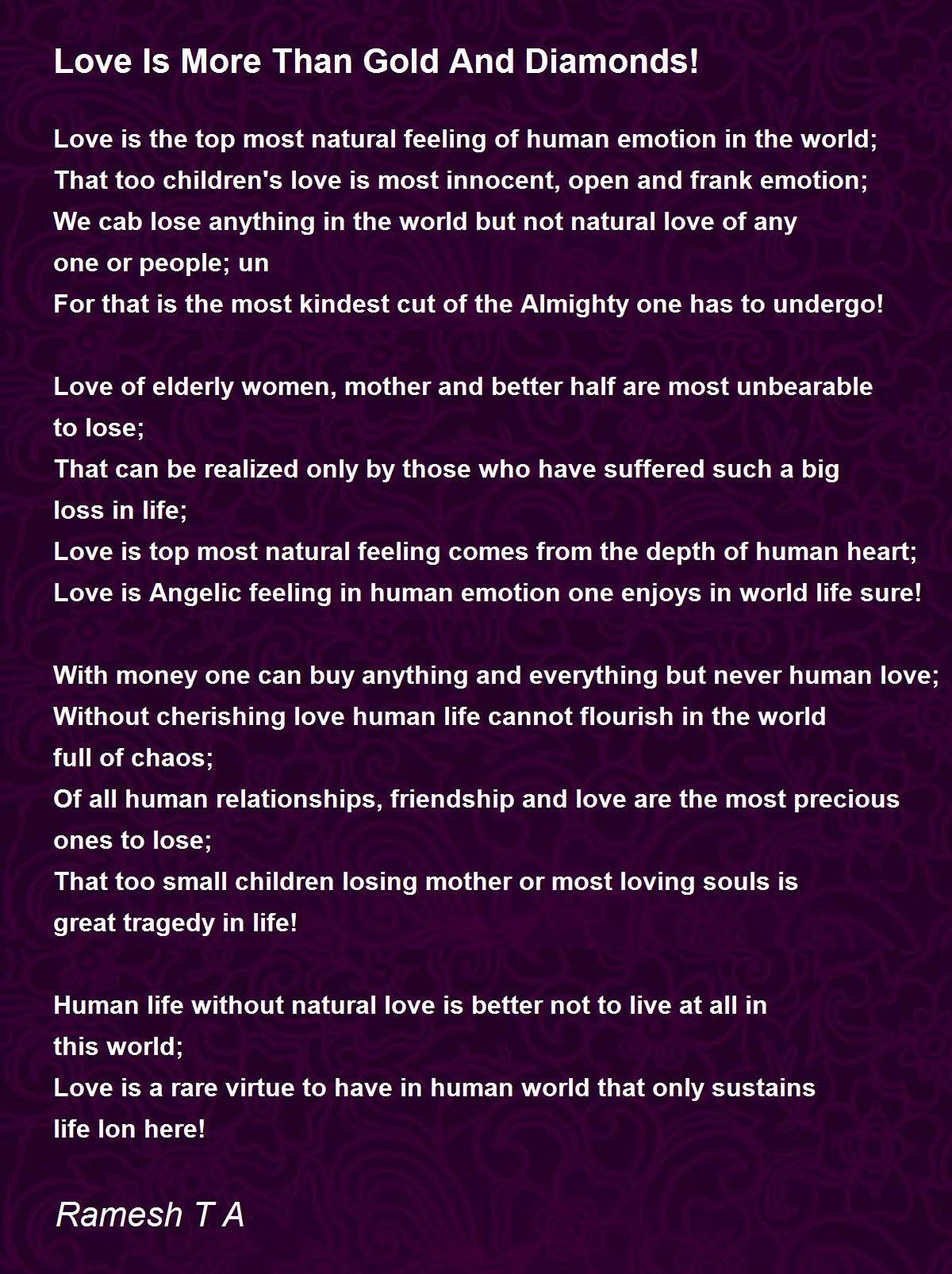 Love Is More Than Gold And Diamonds!

Love is the top most natural feeling of human emotion in the world;
That too children's love is most innocent, open and frank emotion;
We cab lose anything in the world but not natural love of any
one or people; un
For that is the most kindest cut of the Almighty one has to undergo!

Love of elderly women, mother and better half are most unbearable
to lose;
That can be realized only by those who have suffered such a big
loss in life;
Love is top most natural feeling comes from the depth of human heart;
Love is Angelic feeling in human emotion one enjoys in world life sure!

With money one can buy anything and everything but never human love;
Without cherishing love human life cannot flourish in the world
full of chaos;
Of all human relationships, friendship and love are the most precious
ones to lose;
That too small children losing mother or most loving souls is
great tragedy in life!

Human life without natural love is better not to live at all in
this world;
Love is a rare virtue to have in human world that only sustains
life lon here!

Ramesh T A